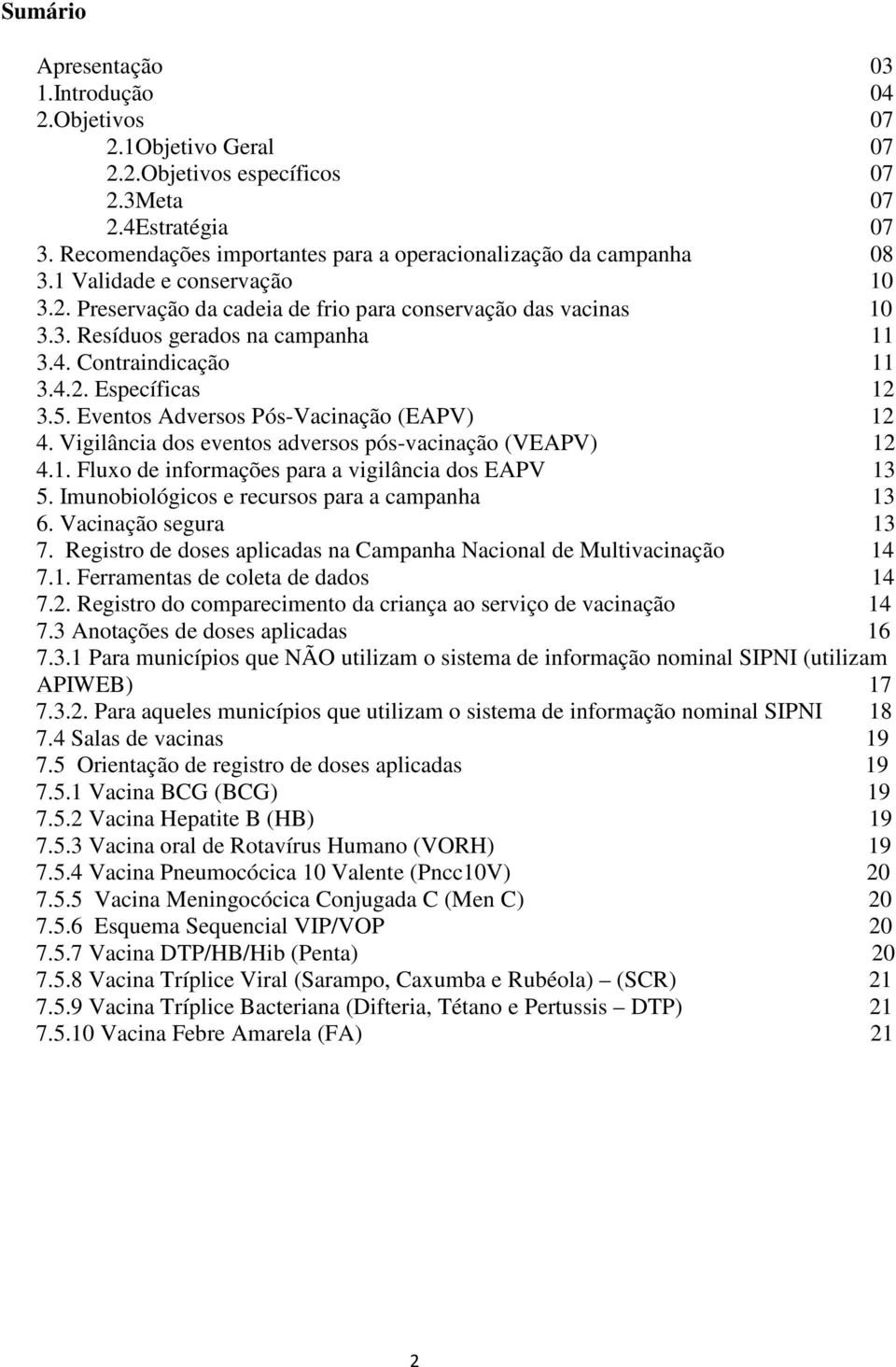 Sumário

Apresentação 03
1.Introdução 04
2.Objetivos 07
2.1Objetivo Geral 07
2.2.Objetivos específicos 07
2.3Meta 07
2.4Estratégia 07
3. Recomendações importantes para a operacionalização da campanha 08
3.1 Validade e conservação 10
3.2. Preservação da cadeia de frio para conservação das vacinas 10
3.3. Resíduos gerados na campanha 11
3.4. Contraindicação 11
3.4.2. Específicas 12
3.5. Eventos Adversos Pós-Vacinação (EAPV) 12
4. Vigilância dos eventos adversos pós-vacinação (VEAPV) 12
4.1. Fluxo de informações para a vigilância dos EAPV 13
5. Imunobiológicos e recursos para a campanha 13
6. Vacinação segura 13
7. Registro de doses aplicadas na Campanha Nacional de Multivacinação 14
7.1. Ferramentas de coleta de dados 14
7.2. Registro do comparecimento da criança ao serviço de vacinação 14
7.3 Anotações de doses aplicadas 16
7.3.1 Para municípios que NÃO utilizam o sistema de informação nominal SIPNI (utilizam APIWEB) 17
7.3.2. Para aqueles municípios que utilizam o sistema de informação nominal SIPNI 18
7.4 Salas de vacinas 19
7.5 Orientação de registro de doses aplicadas 19
7.5.1 Vacina BCG (BCG) 19
7.5.2 Vacina Hepatite B (HB) 19
7.5.3 Vacina oral de Rotavírus Humano (VORH) 19
7.5.4 Vacina Pneumocócica 10 Valente (Pncc10V) 20
7.5.5 Vacina Meningocócica Conjugada C (Men C) 20
7.5.6 Esquema Sequencial VIP/VOP 20
7.5.7 Vacina DTP/HB/Hib (Penta) 20
7.5.8 Vacina Tríplice Viral (Sarampo, Caxumba e Rubéola) – (SCR) 21
7.5.9 Vacina Tríplice Bacteriana (Difteria, Tétano e Pertussis – DTP) 21
7.5.10 Vacina Febre Amarela (FA) 21

2